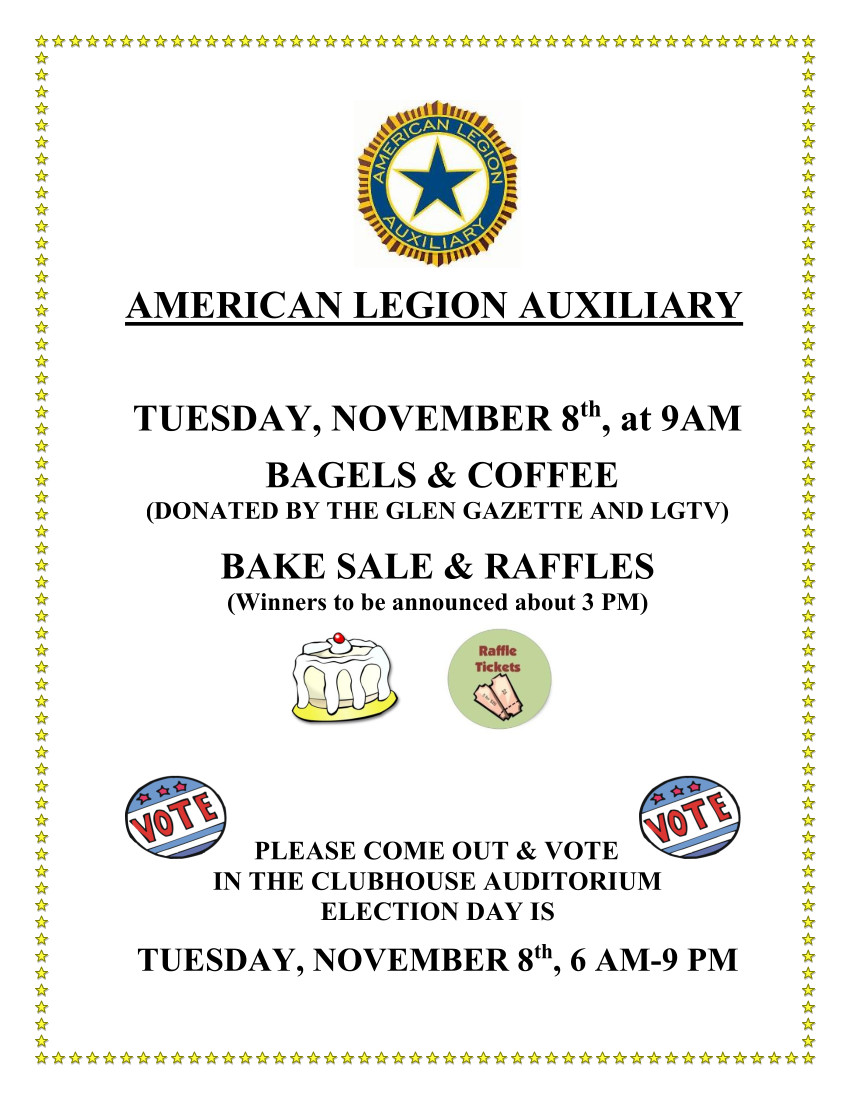 AMERICAN LEGION
AUXILIARY

AMERICAN LEGION AUXILIARY

TUESDAY, NOVEMBER 8th, at 9AM

BAGELS & COFFEE

(DONATED BY THE GLEN GAZETTE AND LGTV)

BAKE SALE & RAFFLES

(Winners to be announced about 3 PM)

Raffle Tickets

VOTE

VOTE

PLEASE COME OUT & VOTE
IN THE CLUBHOUSE AUDITORIUM
ELECTION DAY IS

TUESDAY, NOVEMBER 8th, 6 AM-9 PM